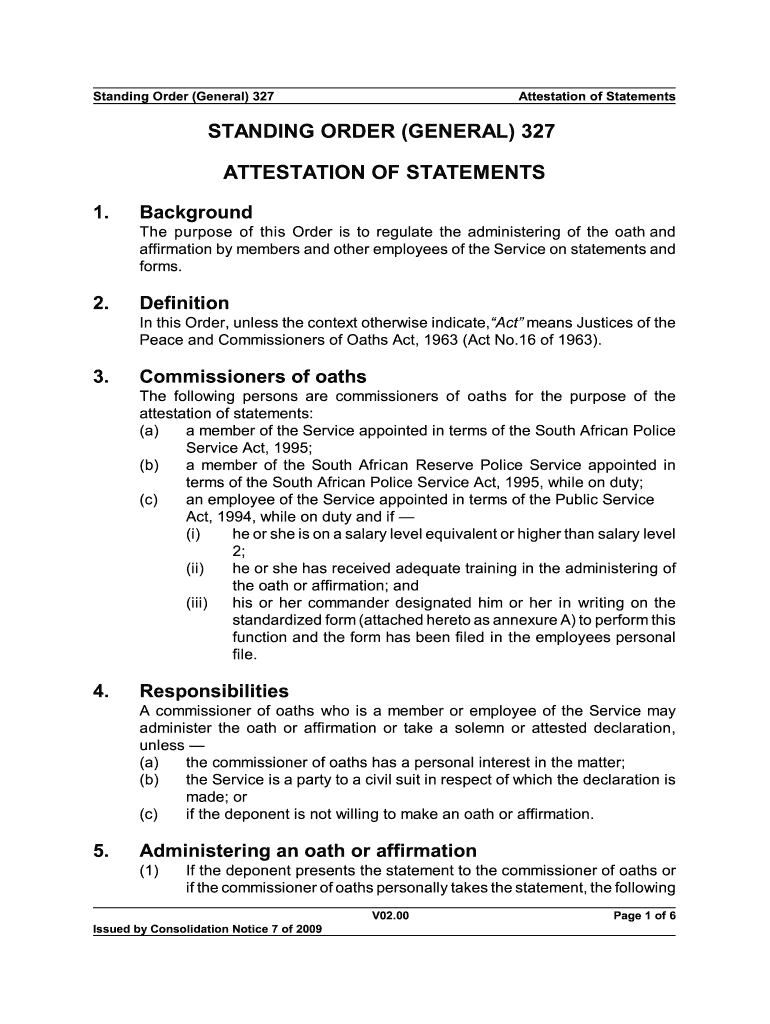 Standing Order (General) 327 Attestation of Statements

STANDING ORDER (GENERAL) 327

ATTESTATION OF STATEMENTS

1. Background

The purpose of this Order is to regulate the administering of the oath and affirmation by members and other employees of the Service on statements and forms.

2. Definition

In this Order, unless the context otherwise indicate,"Act" means Justices of the Peace and Commissioners of Oaths Act, 1963 (Act No.16 of 1963).

3. Commissioners of oaths

The following persons are commissioners of oaths for the purpose of the attestation of statements:

(a) a member of the Service appointed in terms of the South African Police Service Act, 1995;

(b) a member of the South African Reserve Police Service appointed in terms of the South African Police Service Act, 1995, while on duty;

(c) an employee of the Service appointed in terms of the Public Service Act, 1994, while on duty and if —

(i) he or she is on a salary level equivalent or higher than salary level 2;

(ii) he or she has received adequate training in the administering of the oath or affirmation; and

(iii) his or her commander designated him or her in writing on the standardized form (attached hereto as annexure A) to perform this function and the form has been filed in the employees personal file.

4. Responsibilities

A commissioner of oaths who is a member or employee of the Service may administer the oath or affirmation or take a solemn or attested declaration, unless —

(a) the commissioner of oaths has a personal interest in the matter;

(b) the Service is a party to a civil suit in respect of which the declaration is made; or

(c) if the deponent is not willing to make an oath or affirmation.

5. Administering an oath or affirmation

(1) If the deponent presents the statement to the commissioner of oaths or if the commissioner of oaths personally takes the statement, the following

V02.00 Page 1 of 6

Issued by Consolidation Notice 7 of 2009